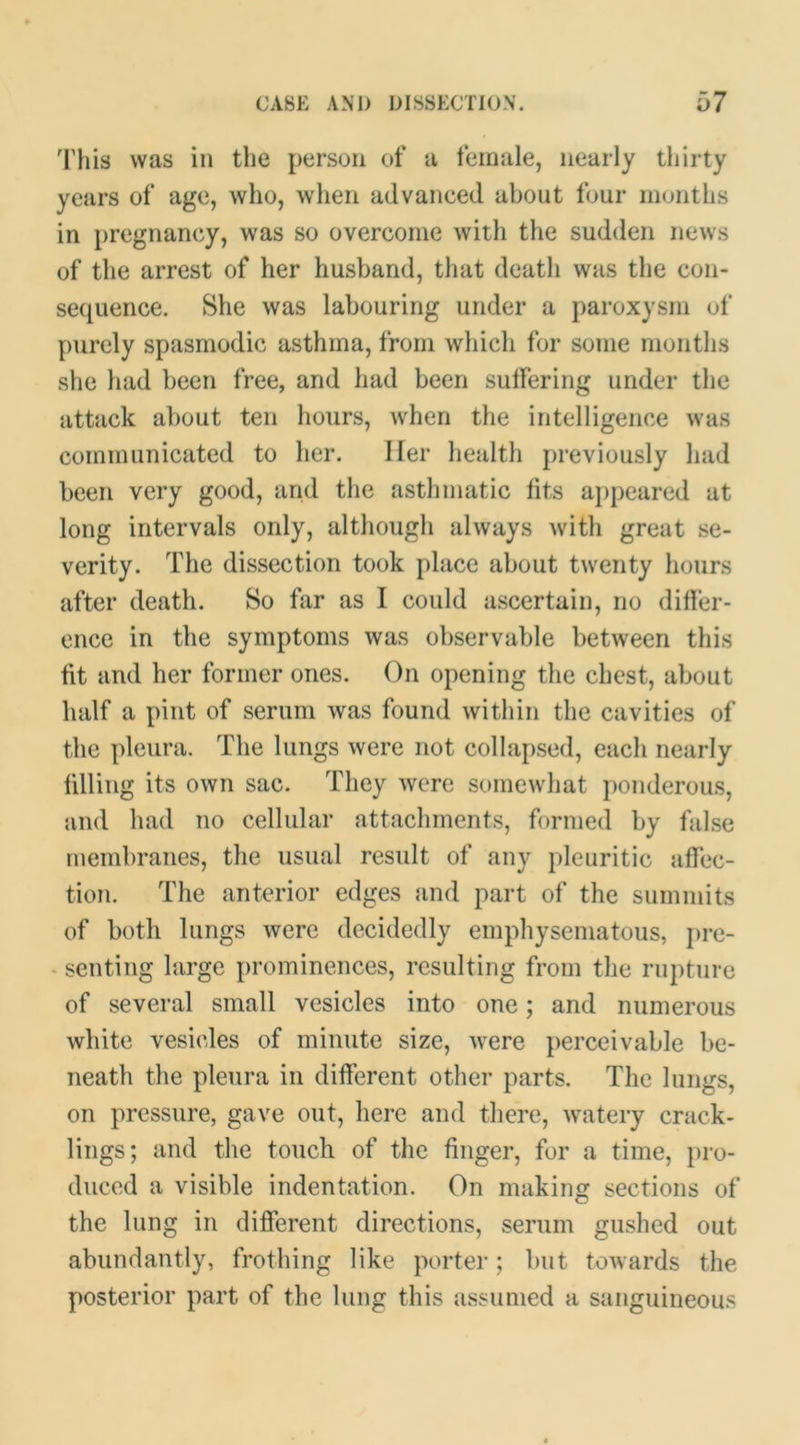 CASE AND DISSECTION. 57

This was in the person of a female, nearly thirty years of age, who, when advanced about four months in pregnancy, was so overcome with the sudden news of the arrest of her husband, that death was the consequence. She was labouring under a paroxysm of purely spasmodic asthma, from which for some months she had been free, and had been suffering under the attack about ten hours, when the intelligence was communicated to her. Her health previously had been very good, and the asthmatic fits appeared at long intervals only, although always with great severity. The dissection took place about twenty hours after death. So far as I could ascertain, no difference in the symptoms was observable between this fit and her former ones. On opening the chest, about half a pint of serum was found within the cavities of the pleura. The lungs were not collapsed, each nearly filling its own sac. They were somewhat ponderous, and had no cellular attachments, formed by false membranes, the usual result of any pleuritic affection. The anterior edges and part of the summits of both lungs were decidedly emphysematous, presenting large prominences, resulting from the rupture of several small vesicles into one; and numerous white vesicles of minute size, were perceivable beneath the pleura in different other parts. The lungs, on pressure, gave out, here and there, watery cracklings; and the touch of the finger, for a time, produced a visible indentation. On making sections of the lung in different directions, serum gushed out abundantly, frothing like porter; but towards the posterior part of the lung this assumed a sanguineous